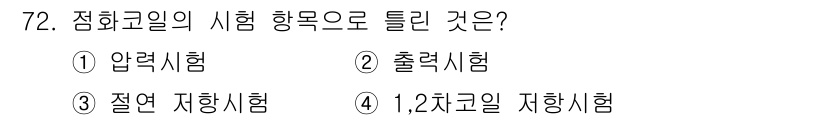 72. 점화코일의 시험 항목으로 틀린 것은?

① 압력시험 ② 출력시험

③ 절연 저항시험 ④ 1,2차코일 저항시험